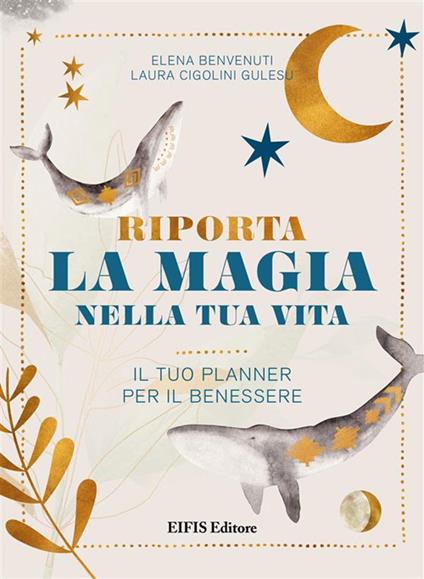 ELENA BENVENUTI
LAURA CIGOLINI GULESU

RIPORTA
LA MAGIA
NELLA TUA VITA

IL TUO PLANNER
PER IL BENESSERE

EIFIS Editore